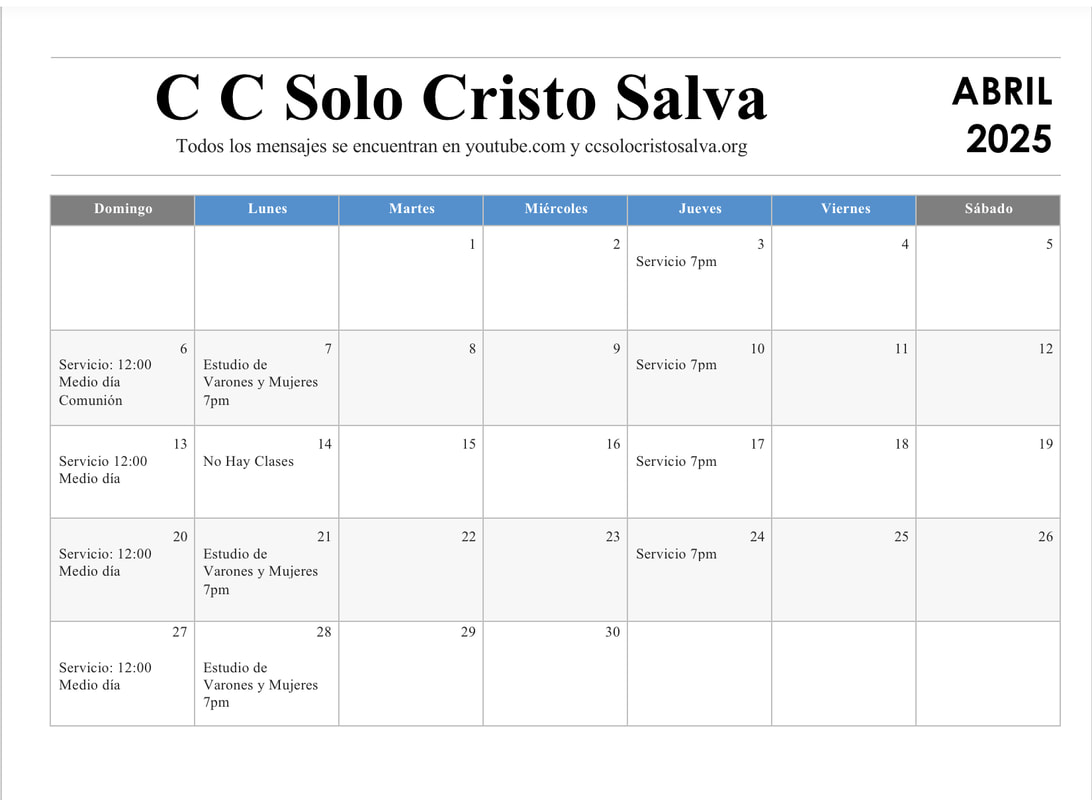 C C Solo Cristo Salva

Todos los mensajes se encuentran en youtube.com y ccsolocristosalva.org

ABRIL 2025

| Domingo | Lunes | Martes | Miércoles | Jueves | Viernes | Sábado |
|---|---|---|---|---|---|---|
| | | 1 | 2 | 3 Servicio 7pm | 4 | 5 |
| 6 Servicio: 12:00 Medio día Comunión | 7 Estudio de Varones y Mujeres 7pm | 8 | 9 | 10 Servicio 7pm | 11 | 12 |
| 13 Servicio 12:00 Medio día | 14 No Hay Clases | 15 | 16 | 17 Servicio 7pm | 18 | 19 |
| 20 Servicio: 12:00 Medio día | 21 Estudio de Varones y Mujeres 7pm | 22 | 23 | 24 Servicio 7pm | 25 | 26 |
| 27 Servicio: 12:00 Medio día | 28 Estudio de Varones y Mujeres 7pm | 29 | 30 | | | |